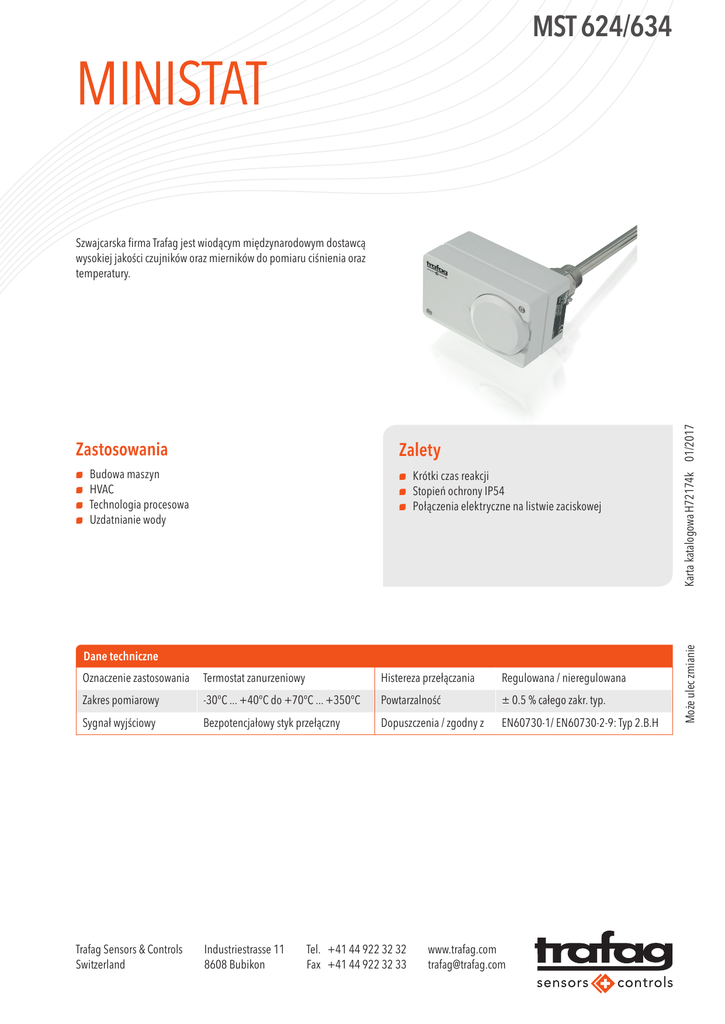 MST 624/634

MINISTAT

Szwajcarska firma Trafag jest wiodącym międzynarodowym dostawcą wysokiej jakości czujników oraz mierników do pomiaru ciśnienia oraz temperatury.

trafag

Zastosowania

Budowa maszyn
HVAC
Technologia procesowa
Uzdatnianie wody

Zalety

Krótki czas reakcji
Stopień ochrony IP54
Połączenia elektryczne na listwie zaciskowej

Karta katalogowa H72174k 01/2017

Może ulec zmianie

| Dane techniczne | | | |
|---|---|---|---|
| Oznaczenie zastosowania | Termostat zanurzeniowy | Histereza przełączania | Regulowana / nieregulowana |
| Zakres pomiarowy | -30°C ... +40°C do +70°C ... +350°C | Powtarzalność | ± 0.5 % całego zakr. typ. |
| Sygnał wyjściowy | Bezpotencjałowy styk przełączny | Dopuszczenia / zgodny z | EN60730-1/ EN60730-2-9: Typ 2.B.H |

Trafag Sensors & Controls
Switzerland

Industriestrasse 11
8608 Bubikon

Tel. +41 44 922 32 32
Fax +41 44 922 32 33

www.trafag.com
trafag@trafag.com

trafag
sensors controls